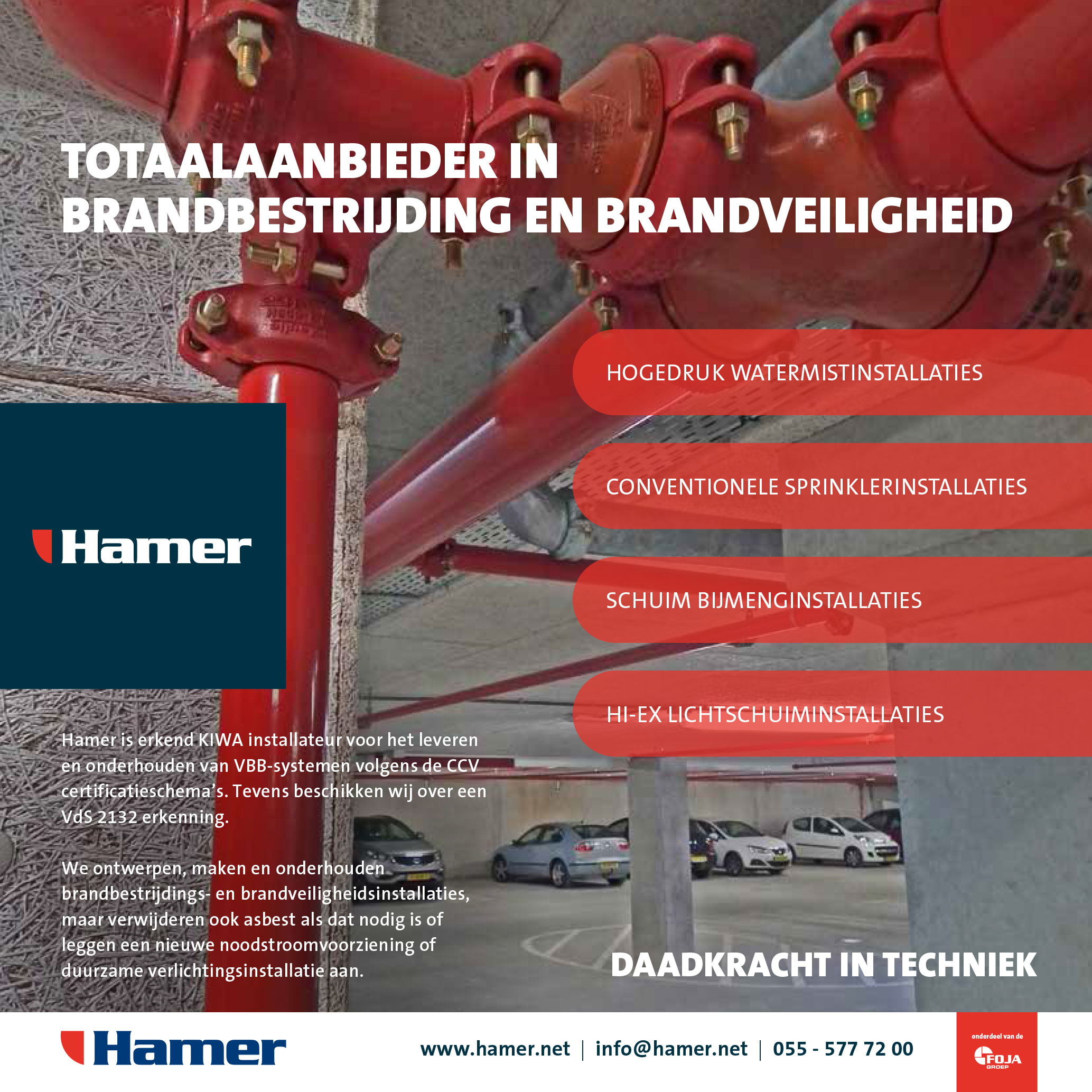 TOTAALAANBIEDER IN BRANDBESTRIJDING EN BRANDVEILIGHEID

HOGEDRUK WATERMISTINSTALLATIES

CONVENTIONELE SPRINKLERINSTALLATIES

SCHUIM BIJMENGINSTALLATIES

HI-EX LICHTSCHUIMINSTALLATIES

Hamer

Hamer is erkend KIWA installateur voor het leveren en onderhouden van VBB-systemen volgens de CCV certificatieschema's. Tevens beschikken wij over een VdS 2132 erkenning.

We ontwerpen, maken en onderhouden brandbestrijdings- en brandveiligheidsinstallaties, maar verwijderen ook asbest als dat nodig is of leggen een nieuwe noodstroomvoorziening of duurzame verlichtingsinstallatie aan.

DAADKRACHT IN TECHNIEK

Hamer

www.hamer.net | info@hamer.net | 055 - 577 72 00

onderdeel van de FOJA GROEP